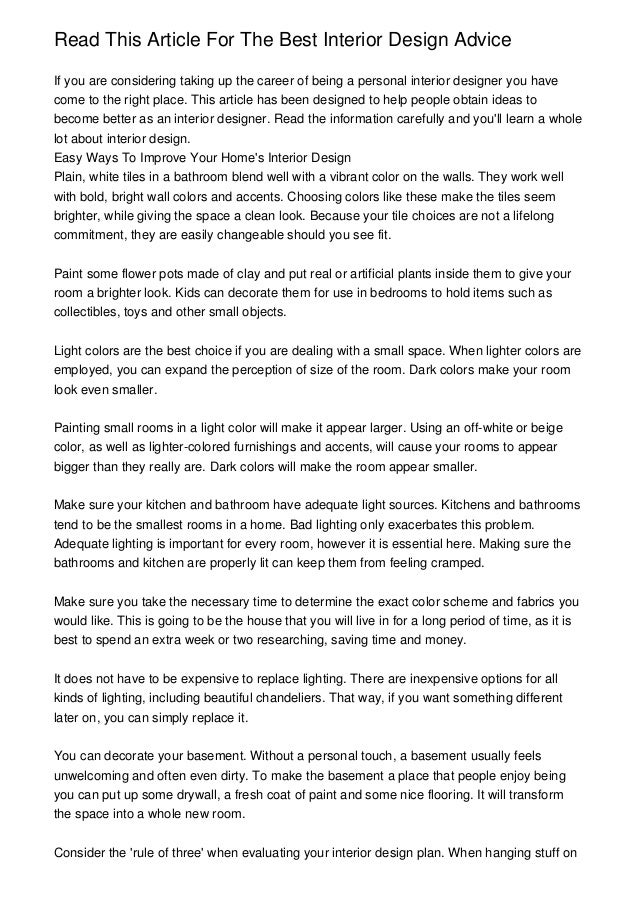 Read This Article For The Best Interior Design Advice

If you are considering taking up the career of being a personal interior designer you have come to the right place. This article has been designed to help people obtain ideas to become better as an interior designer. Read the information carefully and you'll learn a whole lot about interior design.
Easy Ways To Improve Your Home's Interior Design
Plain, white tiles in a bathroom blend well with a vibrant color on the walls. They work well with bold, bright wall colors and accents. Choosing colors like these make the tiles seem brighter, while giving the space a clean look. Because your tile choices are not a lifelong commitment, they are easily changeable should you see fit.

Paint some flower pots made of clay and put real or artificial plants inside them to give your room a brighter look. Kids can decorate them for use in bedrooms to hold items such as collectibles, toys and other small objects.

Light colors are the best choice if you are dealing with a small space. When lighter colors are employed, you can expand the perception of size of the room. Dark colors make your room look even smaller.

Painting small rooms in a light color will make it appear larger. Using an off-white or beige color, as well as lighter-colored furnishings and accents, will cause your rooms to appear bigger than they really are. Dark colors will make the room appear smaller.

Make sure your kitchen and bathroom have adequate light sources. Kitchens and bathrooms tend to be the smallest rooms in a home. Bad lighting only exacerbates this problem. Adequate lighting is important for every room, however it is essential here. Making sure the bathrooms and kitchen are properly lit can keep them from feeling cramped.

Make sure you take the necessary time to determine the exact color scheme and fabrics you would like. This is going to be the house that you will live in for a long period of time, as it is best to spend an extra week or two researching, saving time and money.

It does not have to be expensive to replace lighting. There are inexpensive options for all kinds of lighting, including beautiful chandeliers. That way, if you want something different later on, you can simply replace it.

You can decorate your basement. Without a personal touch, a basement usually feels unwelcoming and often even dirty. To make the basement a place that people enjoy being you can put up some drywall, a fresh coat of paint and some nice flooring. It will transform the space into a whole new room.

Consider the 'rule of three' when evaluating your interior design plan. When hanging stuff on